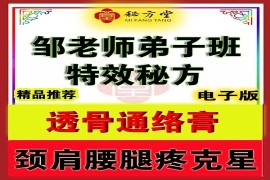 秘方堂
MI FANG TANG

邹老师弟子班
特效秘方

精品推荐

电子版

透骨通络膏

颈肩腰腿疼克星